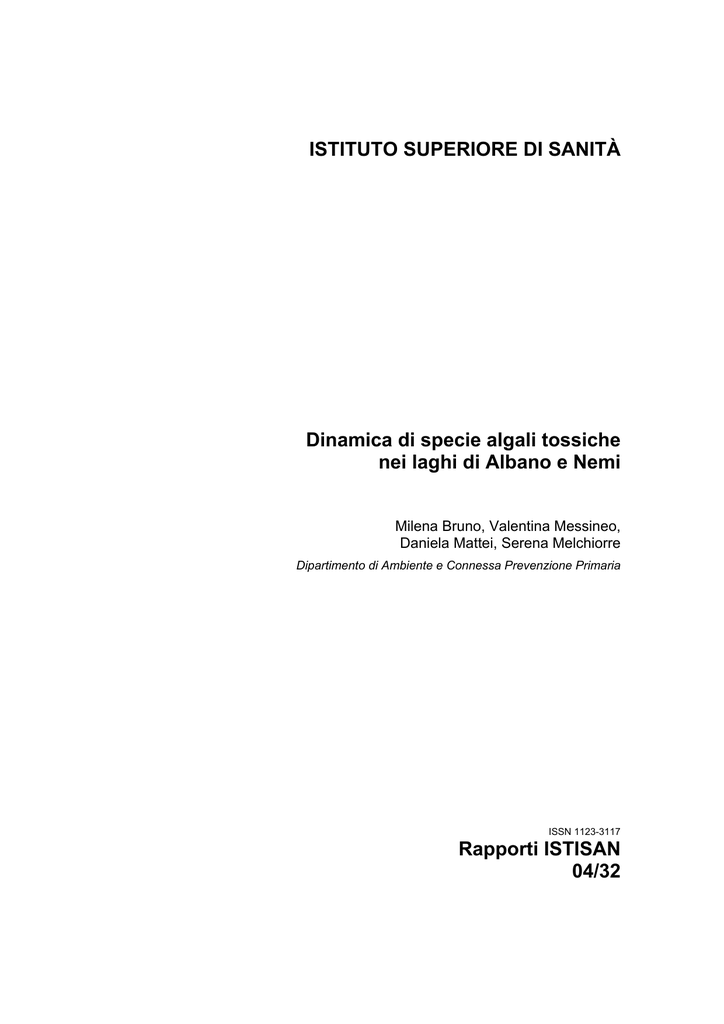 ISTITUTO SUPERIORE DI SANITÀ

Dinamica di specie algali tossiche nei laghi di Albano e Nemi

Milena Bruno, Valentina Messineo, Daniela Mattei, Serena Melchiorre

Dipartimento di Ambiente e Connessa Prevenzione Primaria

ISSN 1123-3117

Rapporti ISTISAN 04/32